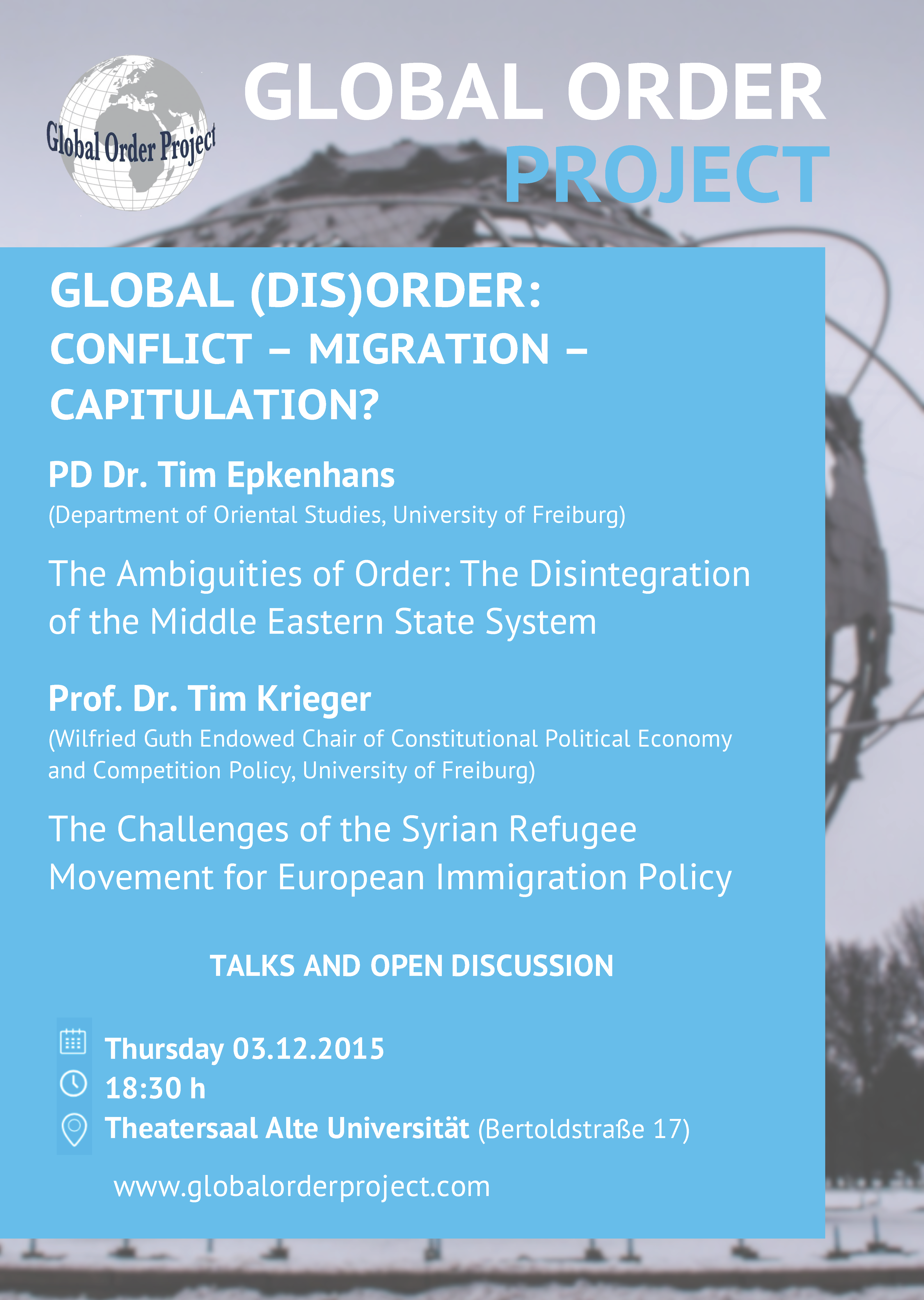 Global Order Project

GLOBAL ORDER PROJECT

GLOBAL (DIS)ORDER: CONFLICT – MIGRATION – CAPITULATION?

PD Dr. Tim Epkenhans
(Department of Oriental Studies, University of Freiburg)

The Ambiguities of Order: The Disintegration of the Middle Eastern State System

Prof. Dr. Tim Krieger
(Wilfried Guth Endowed Chair of Constitutional Political Economy and Competition Policy, University of Freiburg)

The Challenges of the Syrian Refugee Movement for European Immigration Policy

TALKS AND OPEN DISCUSSION

Thursday 03.12.2015
18:30 h
Theatersaal Alte Universität (Bertoldstraße 17)

www.globalorderproject.com